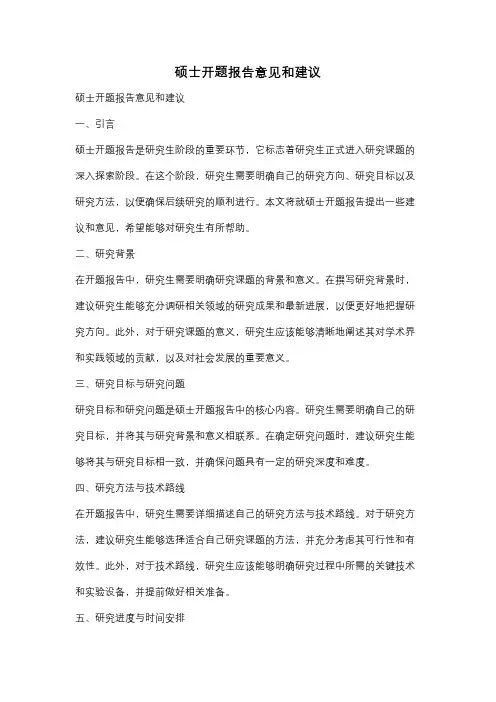 硕士开题报告意见和建议

硕士开题报告意见和建议

一、引言

硕士开题报告是研究生阶段的重要环节，它标志着研究生正式进入研究课题的深入探索阶段。在这个阶段，研究生需要明确自己的研究方向、研究目标以及研究方法，以便确保后续研究的顺利进行。本文将就硕士开题报告提出一些建议和意见，希望能够对研究生有所帮助。

二、研究背景

在开题报告中，研究生需要明确研究课题的背景和意义。在撰写研究背景时，建议研究生能够充分调研相关领域的研究成果和最新进展，以便更好地把握研究方向。此外，对于研究课题的意义，研究生应该能够清晰地阐述其对学术界和实践领域的贡献，以及对社会发展的重要意义。

三、研究目标与研究问题

研究目标和研究问题是硕士开题报告中的核心内容。研究生需要明确自己的研究目标，并将其与研究背景和意义相联系。在确定研究问题时，建议研究生能够将其与研究目标相一致，并确保问题具有一定的研究深度和难度。

四、研究方法与技术路线

在开题报告中，研究生需要详细描述自己的研究方法与技术路线。对于研究方法，建议研究生能够选择适合自己研究课题的方法，并充分考虑其可行性和有效性。此外，对于技术路线，研究生应该能够明确研究过程中所需的关键技术和实验设备，并提前做好相关准备。

五、研究进度与时间安排